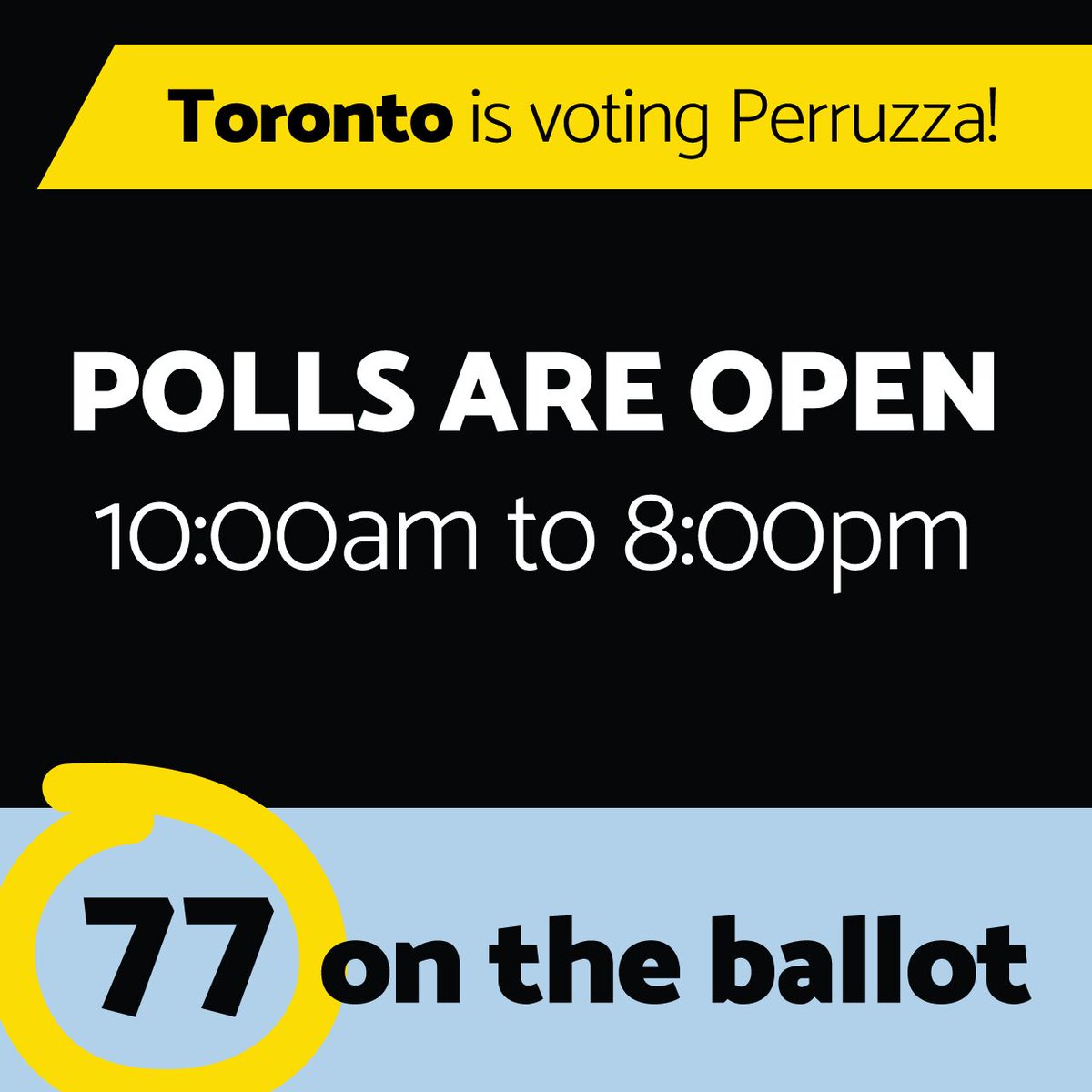 Toronto is voting Perruzza!

POLLS ARE OPEN
10:00am to 8:00pm

77 on the ballot